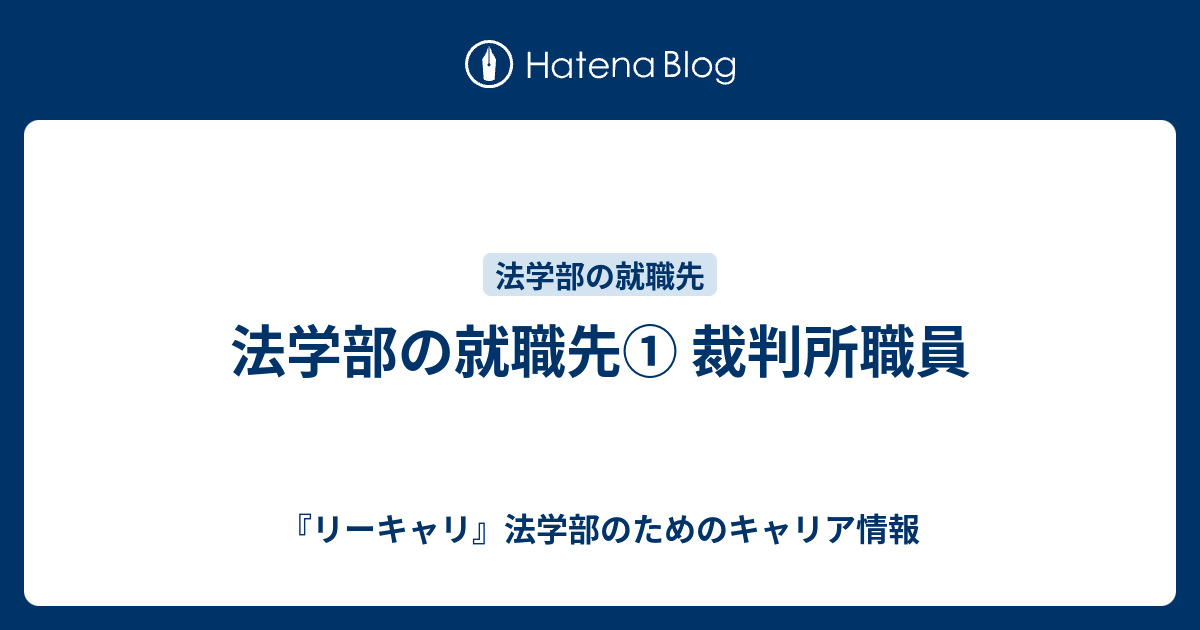 Hatena Blog

法学部の就職先

法学部の就職先① 裁判所職員

『リーキャリ』法学部のためのキャリア情報